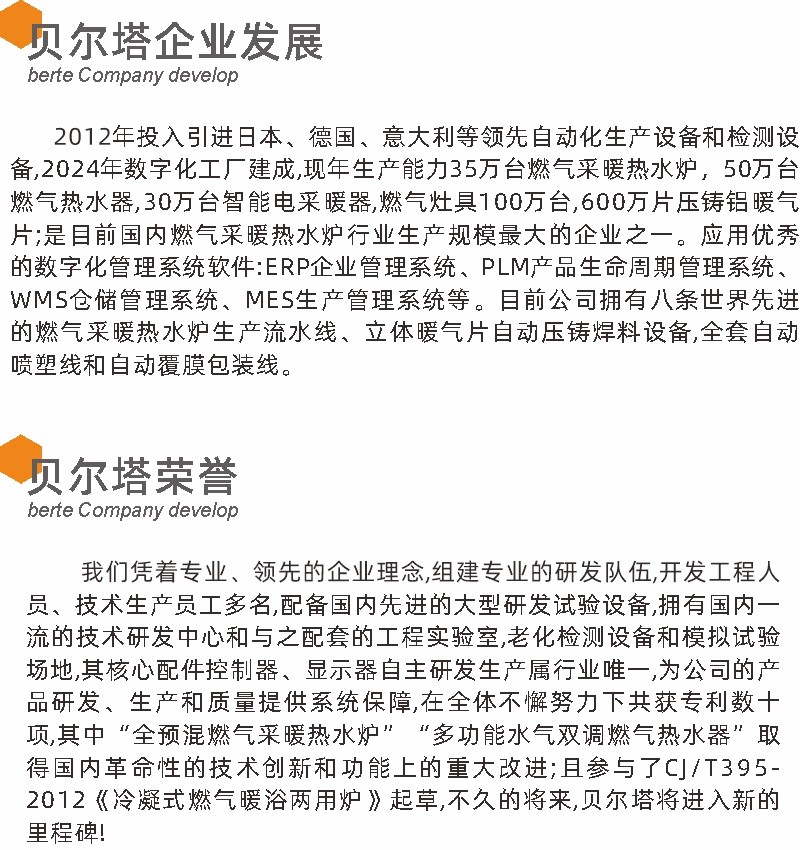 贝尔塔企业发展
berte Company develop

2012年投入引进日本、德国、意大利等领先自动化生产设备和检测设备,2024年数字化工厂建成,现年生产能力35万台燃气采暖热水炉，50万台燃气热水器,30万台智能电采暖器,燃气灶具100万台,600万片压铸铝暖气片;是目前国内燃气采暖热水炉行业生产规模最大的企业之一。应用优秀的数字化管理系统软件:ERP企业管理系统、PLM产品生命周期管理系统、WMS仓储管理系统、MES生产管理系统等。目前公司拥有八条世界先进的燃气采暖热水炉生产流水线、立体暖气片自动压铸焊料设备,全套自动喷塑线和自动覆膜包装线。

贝尔塔荣誉
berte Company develop

我们凭着专业、领先的企业理念,组建专业的研发队伍,开发工程人员、技术生产员工多名,配备国内先进的大型研发试验设备,拥有国内一流的技术研发中心和与之配套的工程实验室,老化检测设备和模拟试验场地,其核心配件控制器、显示器自主研发生产属行业唯一,为公司的产品研发、生产和质量提供系统保障,在全体不懈努力下共获专利数十项,其中“全预混燃气采暖热水炉”“多功能水气双调燃气热水器”取得国内革命性的技术创新和功能上的重大改进;且参与了CJ/T395-2012《冷凝式燃气暖浴两用炉》起草,不久的将来,贝尔塔将进入新的里程碑!